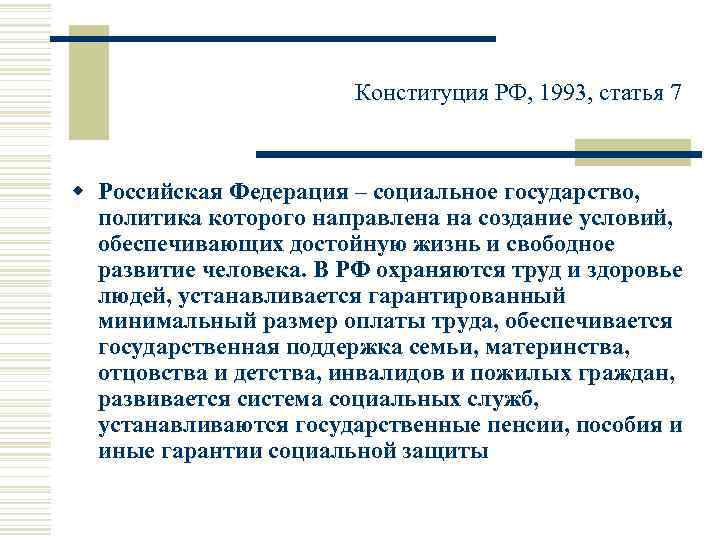 Конституция РФ, 1993, статья 7

Российская Федерация – социальное государство, политика которого направлена на создание условий, обеспечивающих достойную жизнь и свободное развитие человека. В РФ охраняются труд и здоровье людей, устанавливается гарантированный минимальный размер оплаты труда, обеспечивается государственная поддержка семьи, материнства, отцовства и детства, инвалидов и пожилых граждан, развивается система социальных служб, устанавливаются государственные пенсии, пособия и иные гарантии социальной защиты